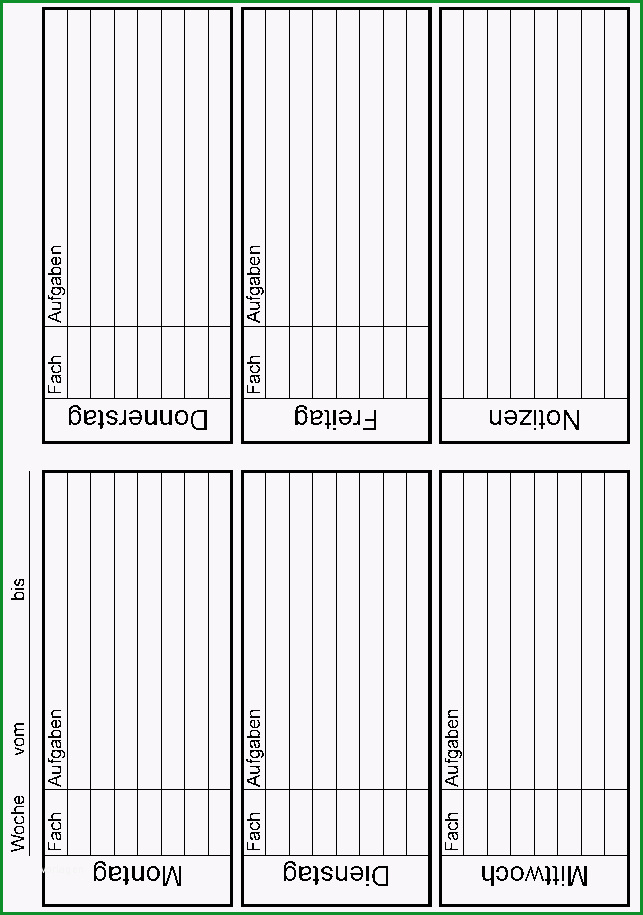 Woche vom bis

Montag
Fach Aufgaben

Dienstag
Fach Aufgaben

Mittwoch
Fach Aufgaben

Donnerstag
Fach Aufgaben

Freitag
Fach Aufgaben

Notizen